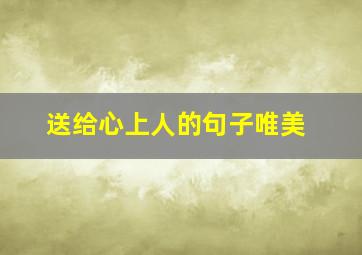 送给心上人的句子唯美